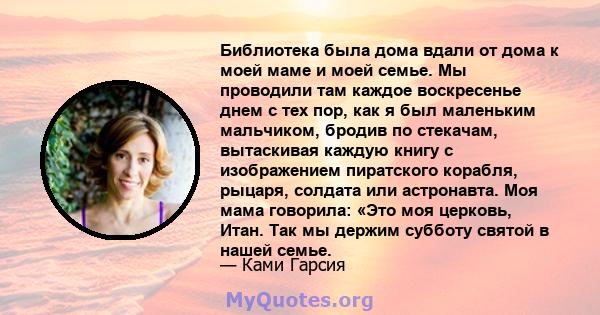 Библиотека была дома вдали от дома к моей маме и моей семье. Мы проводили там каждое воскресенье днем с тех пор, как я был маленьким мальчиком, бродив по стекачам, вытаскивая каждую книгу с изображением пиратского корабля, рыцаря, солдата или астронавта. Моя мама говорила: «Это моя церковь, Итан. Так мы держим субботу святой в нашей семье.
— Ками Гарсия

MyQuotes.org